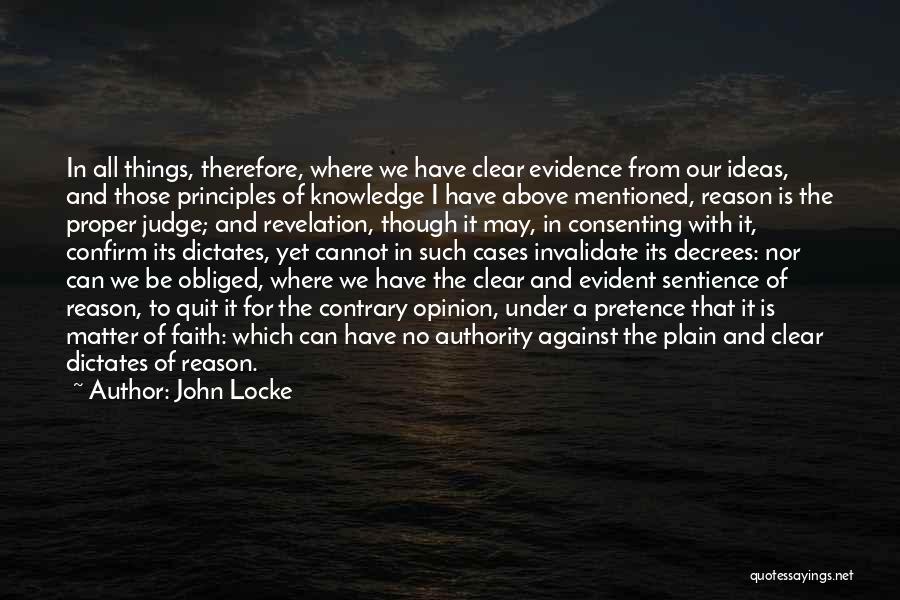 In all things, therefore, where we have clear evidence from our ideas, and those principles of knowledge I have above mentioned, reason is the proper judge; and revelation, though it may, in consenting with it, confirm its dictates, yet cannot in such cases invalidate its decrees: nor can we be obliged, where we have the clear and evident sentience of reason, to quit it for the contrary opinion, under a pretence that it is matter of faith: which can have no authority against the plain and clear dictates of reason.

~ Author: John Locke

quotessayings.net